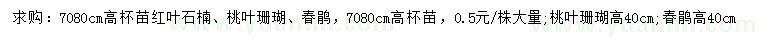 求购：7080cm高杯苗红叶石楠、桃叶珊瑚、春鹃，7080cm高杯苗，0.5元/株大量;桃叶珊瑚高40cm;春鹃高40cm